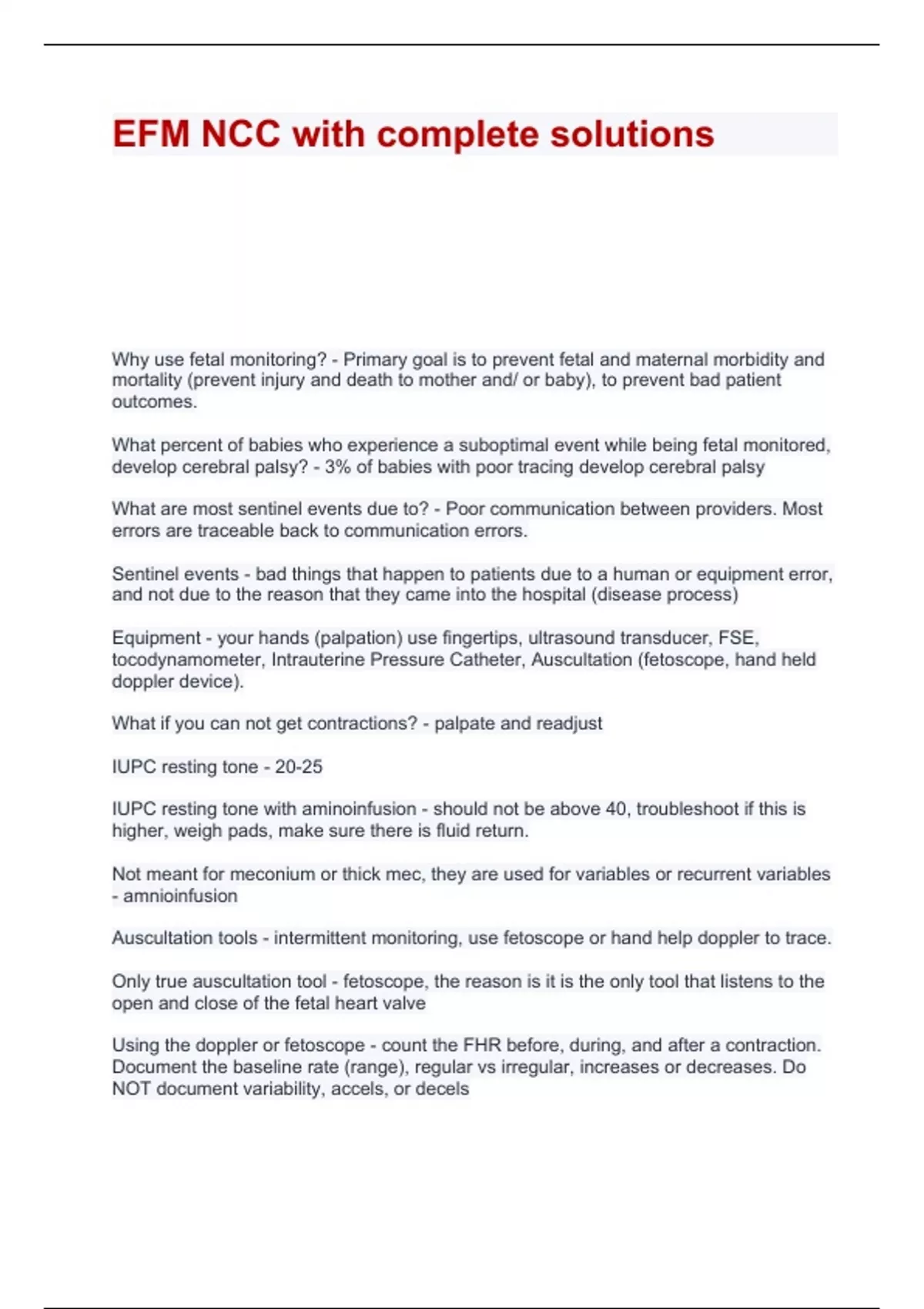 EFM NCC with complete solutions

Why use fetal monitoring? - Primary goal is to prevent fetal and maternal morbidity and mortality (prevent injury and death to mother and/ or baby), to prevent bad patient outcomes.

What percent of babies who experience a suboptimal event while being fetal monitored, develop cerebral palsy? - 3% of babies with poor tracing develop cerebral palsy

What are most sentinel events due to? - Poor communication between providers. Most errors are traceable back to communication errors.

Sentinel events - bad things that happen to patients due to a human or equipment error, and not due to the reason that they came into the hospital (disease process)

Equipment - your hands (palpation) use fingertips, ultrasound transducer, FSE, tocodynamometer, Intrauterine Pressure Catheter, Auscultation (fetoscope, hand held doppler device).

What if you can not get contractions? - palpate and readjust

IUPC resting tone - 20-25

IUPC resting tone with aminoinfusion - should not be above 40, troubleshoot if this is higher, weigh pads, make sure there is fluid return.

Not meant for meconium or thick mec, they are used for variables or recurrent variables - amnioinfusion

Auscultation tools - intermittent monitoring, use fetoscope or hand help doppler to trace.

Only true auscultation tool - fetoscope, the reason is it is the only tool that listens to the open and close of the fetal heart valve

Using the doppler or fetoscope - count the FHR before, during, and after a contraction. Document the baseline rate (range), regular vs irregular, increases or decreases. Do NOT document variability, accels, or decels